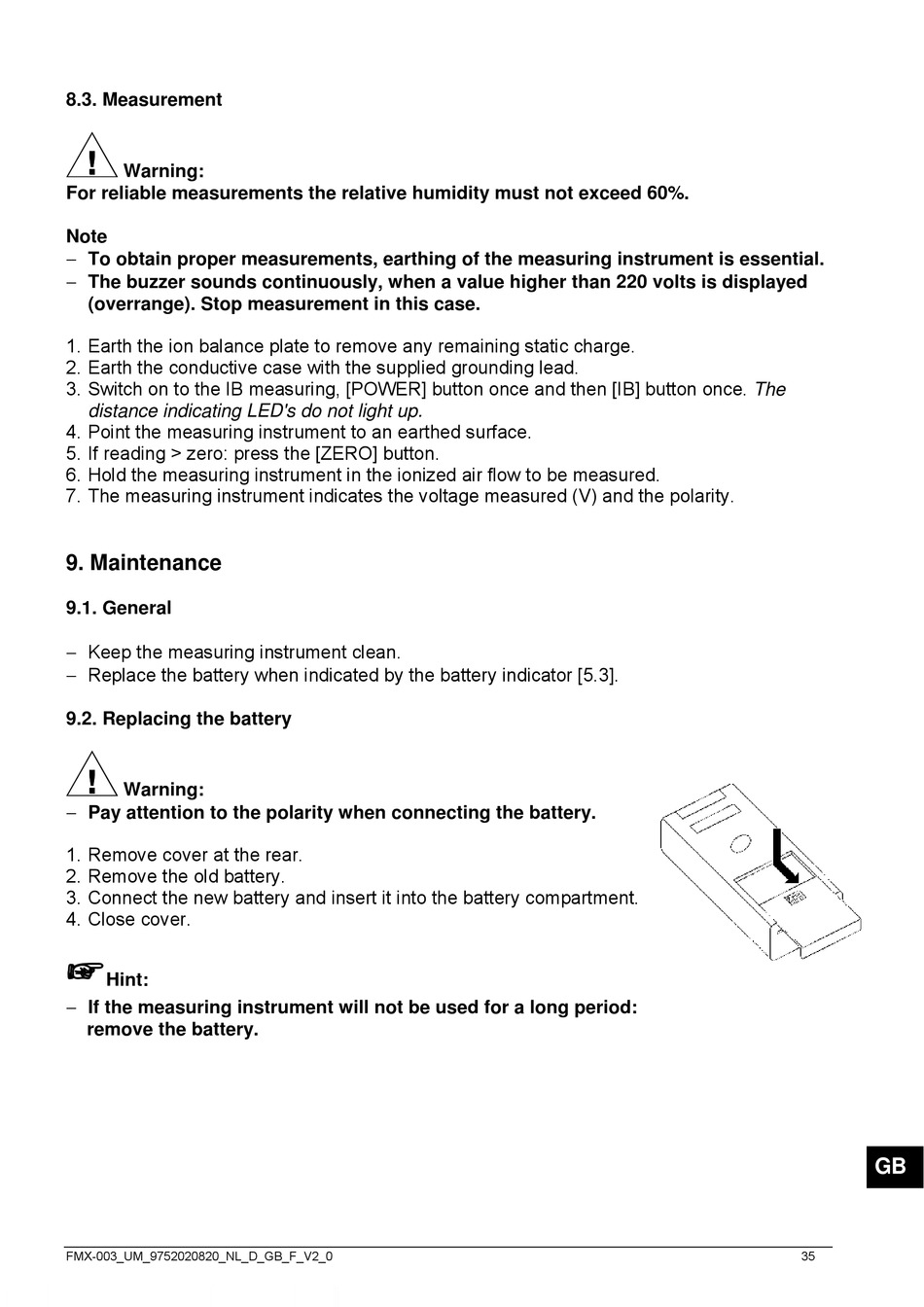 8.3. Measurement

Warning:
For reliable measurements the relative humidity must not exceed 60%.

Note
– To obtain proper measurements, earthing of the measuring instrument is essential.
– The buzzer sounds continuously, when a value higher than 220 volts is displayed (overrange). Stop measurement in this case.

1. Earth the ion balance plate to remove any remaining static charge.
2. Earth the conductive case with the supplied grounding lead.
3. Switch on to the IB measuring, [POWER] button once and then [IB] button once. The distance indicating LED's do not light up.
4. Point the measuring instrument to an earthed surface.
5. If reading > zero: press the [ZERO] button.
6. Hold the measuring instrument in the ionized air flow to be measured.
7. The measuring instrument indicates the voltage measured (V) and the polarity.

9. Maintenance

9.1. General

– Keep the measuring instrument clean.
– Replace the battery when indicated by the battery indicator [5.3].

9.2. Replacing the battery

Warning:
– Pay attention to the polarity when connecting the battery.

1. Remove cover at the rear.
2. Remove the old battery.
3. Connect the new battery and insert it into the battery compartment.
4. Close cover.

Hint:
– If the measuring instrument will not be used for a long period: remove the battery.

GB

FMX-003_UM_9752020820_NL_D_GB_F_V2_0 35